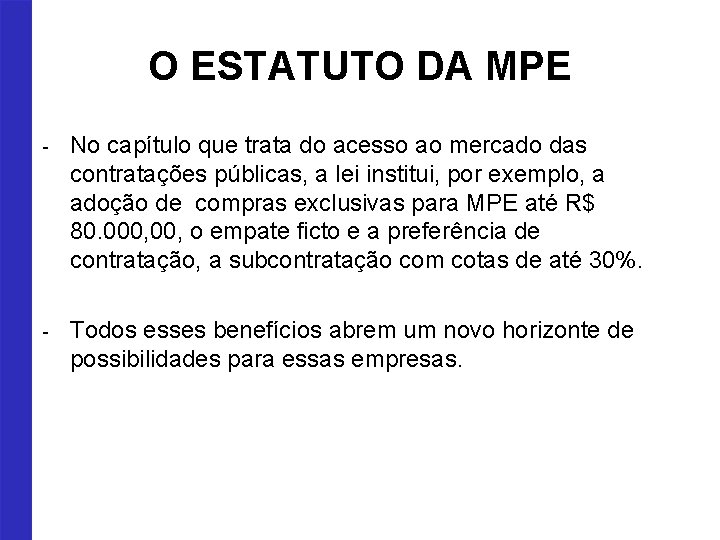 O ESTATUTO DA MPE

- No capítulo que trata do acesso ao mercado das contratações públicas, a lei institui, por exemplo, a adoção de compras exclusivas para MPE até R$ 80.000,00, o empate ficto e a preferência de contratação, a subcontratação com cotas de até 30%.

- Todos esses benefícios abrem um novo horizonte de possibilidades para essas empresas.